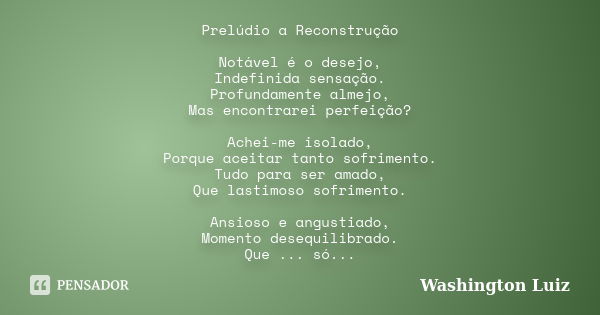 Prelúdio a Reconstrução

Notável é o desejo,
Indefinida sensação.
Profundamente almejo,
Mas encontrarei perfeição?

Achei-me isolado,
Porque aceitar tanto sofrimento.
Tudo para ser amado,
Que lastimoso sofrimento.

Ansioso e angustiado,
Momento desequilibrado.
Que ... só...

PENSADOR

Washington Luiz